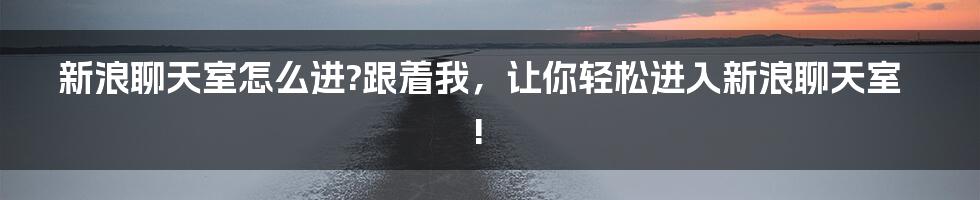 新浪聊天室怎么进?跟着我，让你轻松进入新浪聊天室!